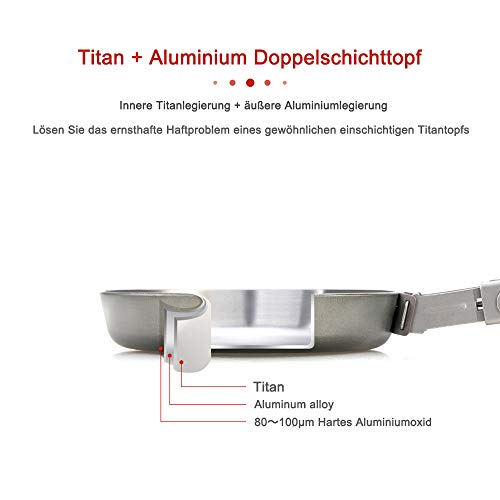 Titan + Aluminium Doppelschichttopf

Innere Titanlegierung + äußere Aluminiumlegierung

Lösen Sie das ernsthafte Haftproblem eines gewöhnlichen einschichtigen Titantopfs

Titan

Aluminum alloy

80～100μm Hartes Aluminiumoxid